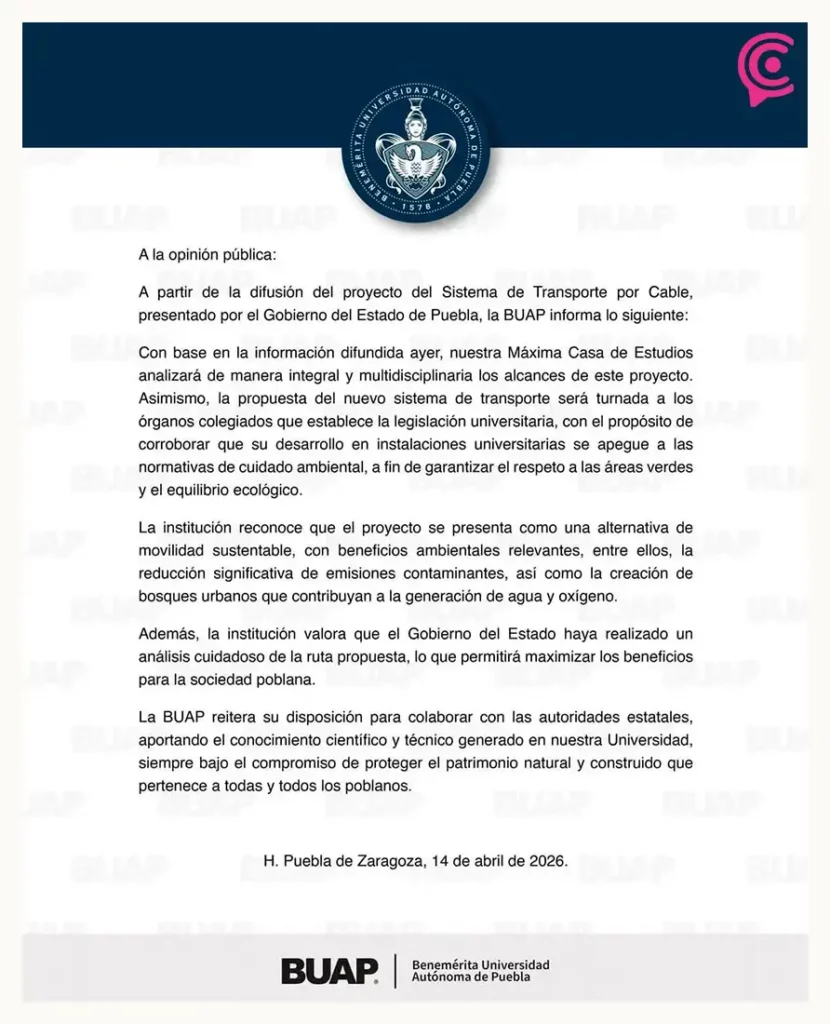 BENEMÉRITA UNIVERSIDAD AUTÓNOMA DE PUEBLA · 1578 ·

A la opinión pública:

A partir de la difusión del proyecto del Sistema de Transporte por Cable, presentado por el Gobierno del Estado de Puebla, la BUAP informa lo siguiente:

Con base en la información difundida ayer, nuestra Máxima Casa de Estudios analizará de manera integral y multidisciplinaria los alcances de este proyecto. Asimismo, la propuesta del nuevo sistema de transporte será turnada a los órganos colegiados que establece la legislación universitaria, con el propósito de corroborar que su desarrollo en instalaciones universitarias se apegue a las normativas de cuidado ambiental, a fin de garantizar el respeto a las áreas verdes y el equilibrio ecológico.

La institución reconoce que el proyecto se presenta como una alternativa de movilidad sustentable, con beneficios ambientales relevantes, entre ellos, la reducción significativa de emisiones contaminantes, así como la creación de bosques urbanos que contribuyan a la generación de agua y oxígeno.

Además, la institución valora que el Gobierno del Estado haya realizado un análisis cuidadoso de la ruta propuesta, lo que permitirá maximizar los beneficios para la sociedad poblana.

La BUAP reitera su disposición para colaborar con las autoridades estatales, aportando el conocimiento científico y técnico generado en nuestra Universidad, siempre bajo el compromiso de proteger el patrimonio natural y construido que pertenece a todas y todos los poblanos.

H. Puebla de Zaragoza, 14 de abril de 2026.

BUAP Benemérita Universidad Autónoma de Puebla